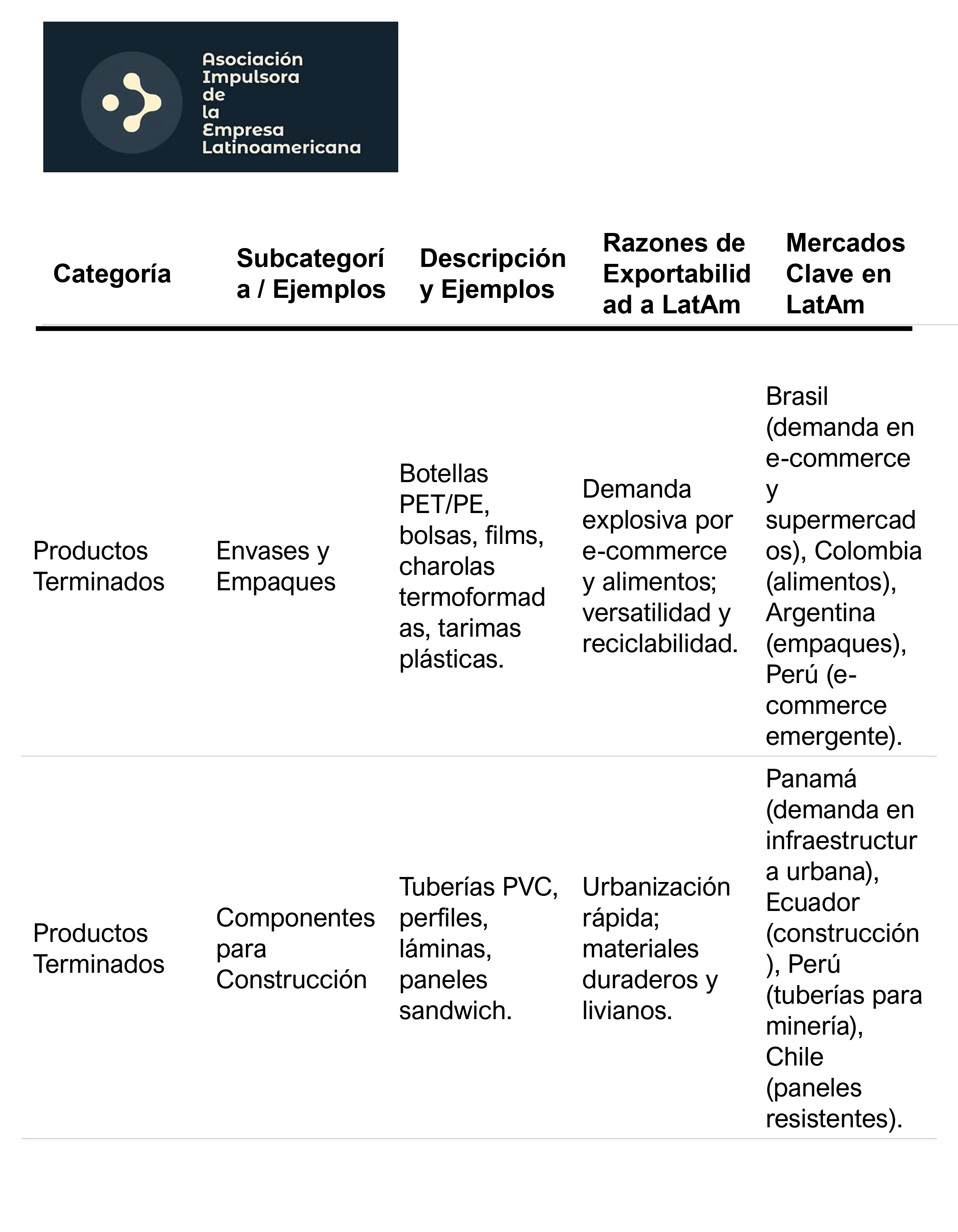 Asociación Impulsora de la Empresa Latinoamericana

| Categoría | Subcategoría / Ejemplos | Descripción y Ejemplos | Razones de Exportabilidad a LatAm | Mercados Clave en LatAm |
|---|---|---|---|---|
| Productos Terminados | Envases y Empaques | Botellas PET/PE, bolsas, films, charolas termoformadas, tarimas plásticas. | Demanda explosiva por e-commerce y alimentos; versatilidad y reciclabilidad. | Brasil (demanda en e-commerce y supermercados), Colombia (alimentos), Argentina (empaques), Perú (e-commerce emergente). |
| Productos Terminados | Componentes para Construcción | Tuberías PVC, perfiles, láminas, paneles sandwich. | Urbanización rápida; materiales duraderos y livianos. | Panamá (demanda en infraestructura urbana), Ecuador (construcción), Perú (tuberías para minería), Chile (paneles resistentes). |